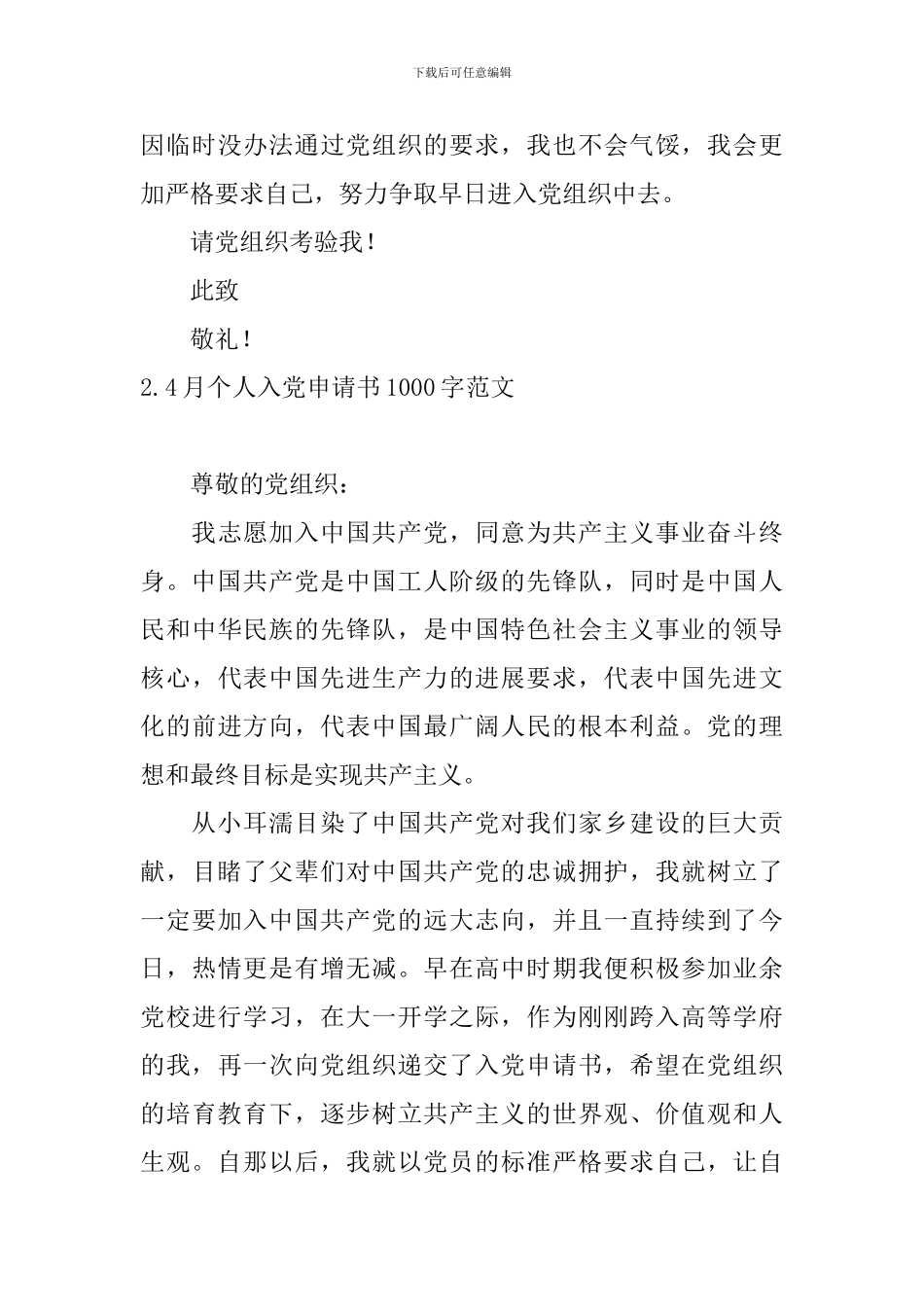 下载后可任意编辑

因临时没办法通过党组织的要求，我也不会气馁，我会更加严格要求自己，努力争取早日进入党组织中去。

请党组织考验我！

此致

敬礼！

2.4月个人入党申请书1000字范文

尊敬的党组织：

我志愿加入中国共产党，同意为共产主义事业奋斗终身。中国共产党是中国工人阶级的先锋队，同时是中国人民和中华民族的先锋队，是中国特色社会主义事业的领导核心，代表中国先进生产力的进展要求，代表中国先进文化的前进方向，代表中国最广阔人民的根本利益。党的理想和最终目标是实现共产主义。

从小耳濡目染了中国共产党对我们家乡建设的巨大贡献，目睹了父辈们对中国共产党的忠诚拥护，我就树立了一定要加入中国共产党的远大志向，并且一直持续到了今日，热情更是有增无减。早在高中时期我便积极参加业余党校进行学习，在大一开学之际，作为刚刚跨入高等学府的我，再一次向党组织递交了入党申请书，希望在党组织的培育教育下，逐步树立共产主义的世界观、价值观和人生观。自那以后，我就以党员的标准严格要求自己，让自